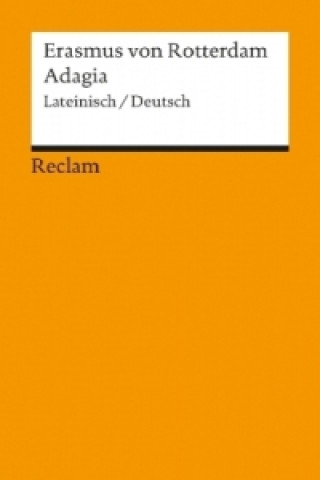 Erasmus von Rotterdam
Adagia
Lateinisch / Deutsch

Reclam